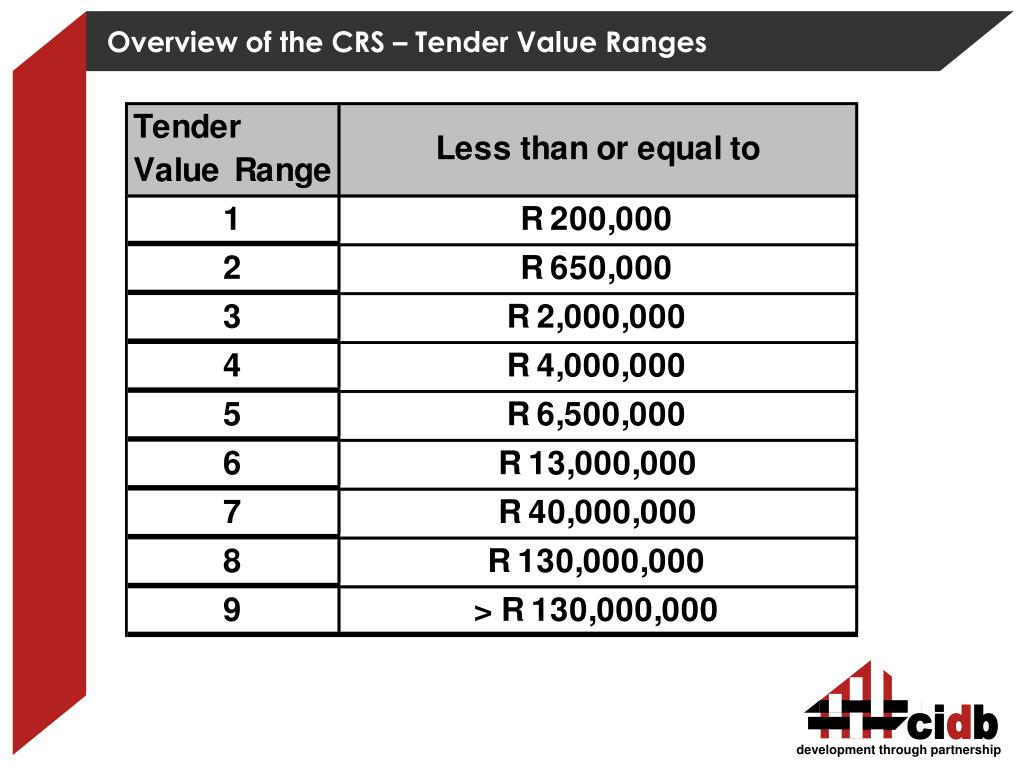 Overview of the CRS – Tender Value Ranges

| Tender Value Range | Less than or equal to |
|---|---|
| 1 | R 200,000 |
| 2 | R 650,000 |
| 3 | R 2,000,000 |
| 4 | R 4,000,000 |
| 5 | R 6,500,000 |
| 6 | R 13,000,000 |
| 7 | R 40,000,000 |
| 8 | R 130,000,000 |
| 9 | > R 130,000,000 |

cidb
development through partnership